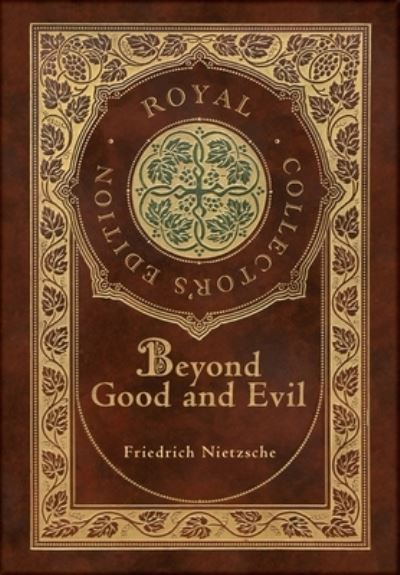 ROYAL COLLECTOR'S EDITION

Beyond Good and Evil

Friedrich Nietzsche